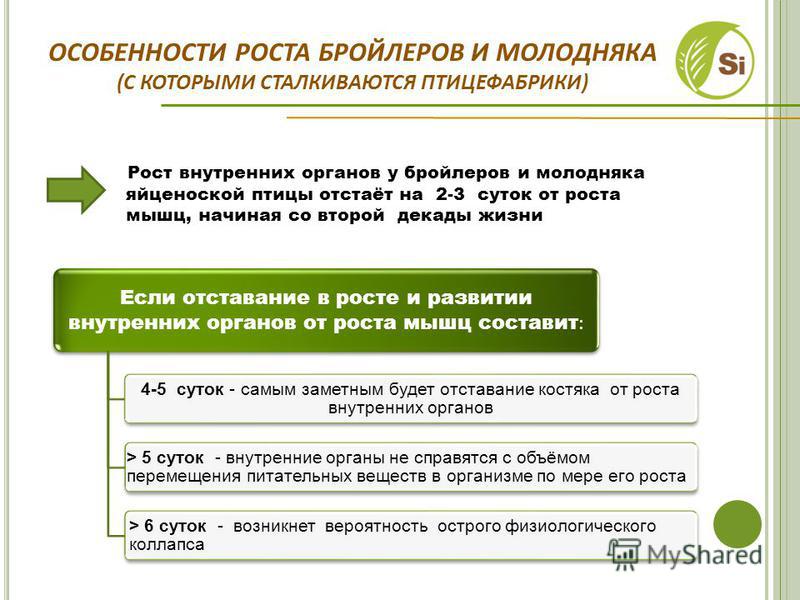 ОСОБЕННОСТИ РОСТА БРОЙЛЕРОВ И МОЛОДНЯКА
(С КОТОРЫМИ СТАЛКИВАЮТСЯ ПТИЦЕФАБРИКИ)

Si

Рост внутренних органов у бройлеров и молодняка яйценоской птицы отстаёт на 2-3 суток от роста мышц, начиная со второй декады жизни

Если отставание в росте и развитии внутренних органов от роста мышц составит:

4-5 суток - самым заметным будет отставание костяка от роста внутренних органов

> 5 суток - внутренние органы не справятся с объёмом перемещения питательных веществ в организме по мере его роста

> 6 суток - возникнет вероятность острого физиологического коллапса

MyShared